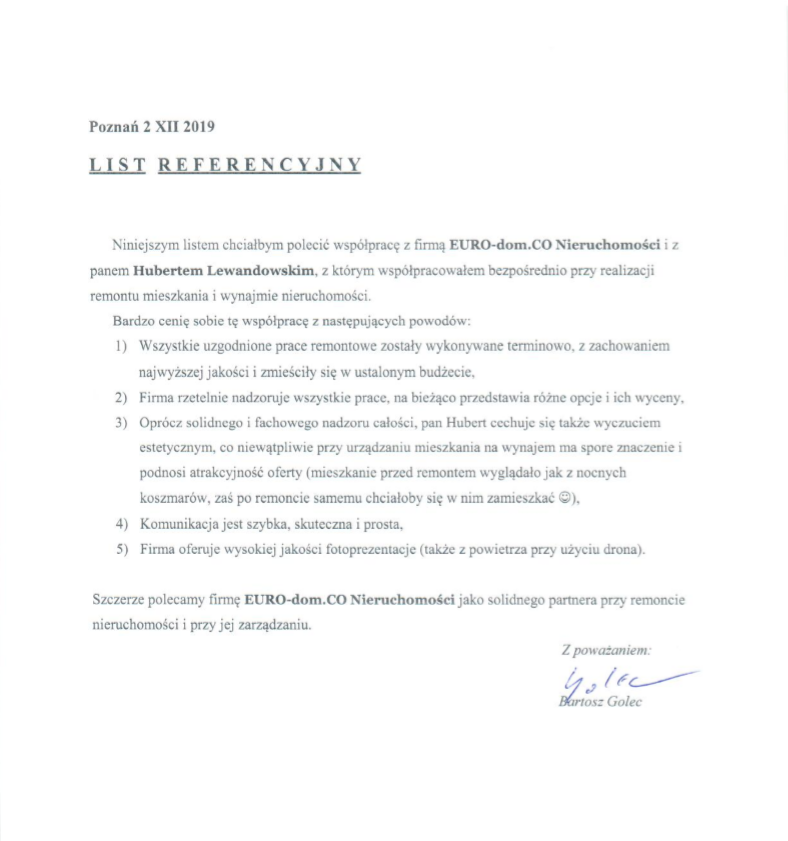 Poznań 2 XII 2019

LIST REFERENCYJNY

Niniejszym listem chciałbym polecić współpracę z firmą EURO-dom.CO Nieruchomości i z panem Hubertem Lewandowskim, z którym współpracowałem bezpośrednio przy realizacji remontu mieszkania i wynajmie nieruchomości.

Bardzo cenię sobie tę współpracę z następujących powodów:

1) Wszystkie uzgodnione prace remontowe zostały wykonywane terminowo, z zachowaniem najwyższej jakości i zmieściły się w ustalonym budżecie,
2) Firma rzetelnie nadzoruje wszystkie prace, na bieżąco przedstawia różne opcje i ich wyceny,
3) Oprócz solidnego i fachowego nadzoru całości, pan Hubert cechuje się także wyczuciem estetycznym, co niewątpliwie przy urządzaniu mieszkania na wynajem ma spore znaczenie i podnosi atrakcyjność oferty (mieszkanie przed remontem wyglądało jak z nocnych koszmarów, zaś po remoncie samemu chciałoby się w nim zamieszkać ☺),
4) Komunikacja jest szybka, skuteczna i prosta,
5) Firma oferuje wysokiej jakości fotoprezentacje (także z powietrza przy użyciu drona).

Szczerze polecamy firmę EURO-dom.CO Nieruchomości jako solidnego partnera przy remoncie nieruchomości i przy jej zarządzaniu.

Z poważaniem:

Golec

Bartosz Golec